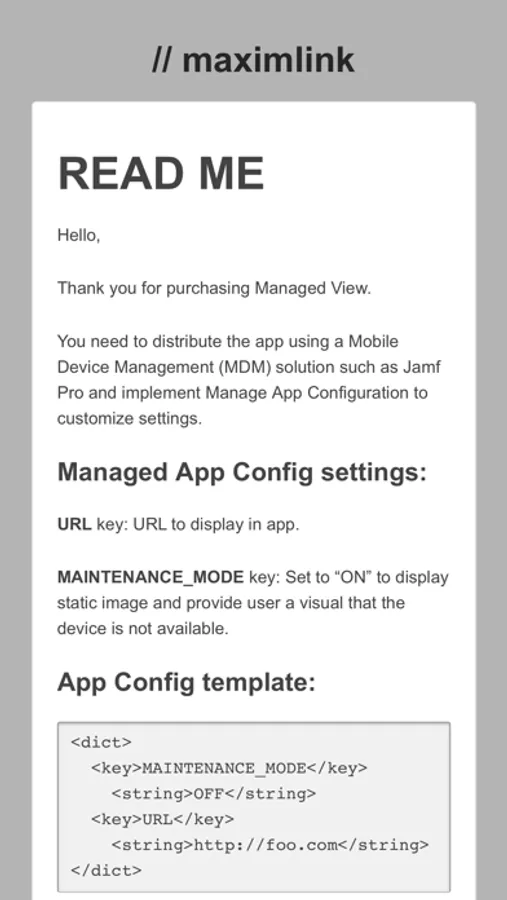 // maximlink

READ ME

Hello,

Thank you for purchasing Managed View.

You need to distribute the app using a Mobile Device Management (MDM) solution such as Jamf Pro and implement Manage App Configuration to customize settings.

Managed App Config settings:

URL key: URL to display in app.

MAINTENANCE_MODE key: Set to “ON” to display static image and provide user a visual that the device is not available.

App Config template:

<dict>
  <key>MAINTENANCE_MODE</key>
    <string>OFF</string>
  <key>URL</key>
    <string>http://foo.com</string>
</dict>